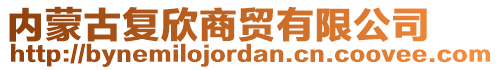 内蒙古复欣商贸有限公司
http://bynemilojordan.cn.coovee.com